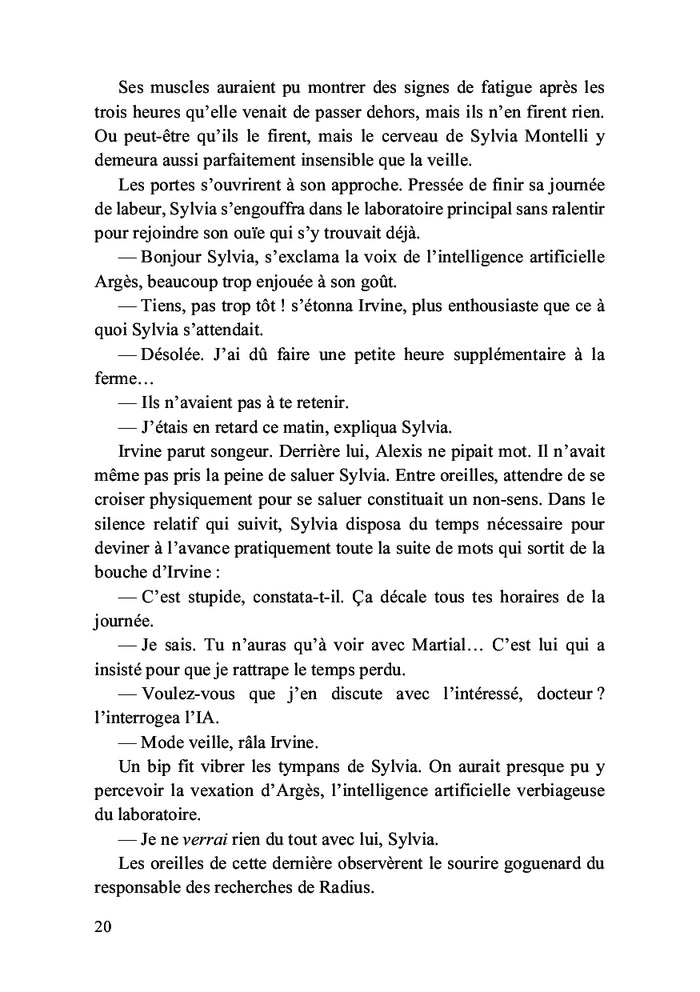 Ses muscles auraient pu montrer des signes de fatigue après les trois heures qu'elle venait de passer dehors, mais ils n'en firent rien. Ou peut-être qu'ils le firent, mais le cerveau de Sylvia Montelli y demeura aussi parfaitement insensible que la veille.

Les portes s'ouvrirent à son approche. Pressée de finir sa journée de labeur, Sylvia s'engouffra dans le laboratoire principal sans ralentir pour rejoindre son ouïe qui s'y trouvait déjà.

— Bonjour Sylvia, s'exclama la voix de l'intelligence artificielle Argès, beaucoup trop enjouée à son goût.

— Tiens, pas trop tôt ! s'étonna Irvine, plus enthousiaste que ce à quoi Sylvia s'attendait.

— Désolée. J'ai dû faire une petite heure supplémentaire à la ferme…

— Ils n'avaient pas à te retenir.

— J'étais en retard ce matin, expliqua Sylvia.

Irvine parut songeur. Derrière lui, Alexis ne pipait mot. Il n'avait même pas pris la peine de saluer Sylvia. Entre oreilles, attendre de se croiser physiquement pour se saluer constituait un non-sens. Dans le silence relatif qui suivit, Sylvia disposa du temps nécessaire pour deviner à l'avance pratiquement toute la suite de mots qui sortit de la bouche d'Irvine :

— C'est stupide, constata-t-il. Ça décale tous tes horaires de la journée.

— Je sais. Tu n'auras qu'à voir avec Martial… C'est lui qui a insisté pour que je rattrape le temps perdu.

— Voulez-vous que j'en discute avec l'intéressé, docteur ? l'interrogea l'IA.

— Mode veille, râla Irvine.

Un bip fit vibrer les tympans de Sylvia. On aurait presque pu y percevoir la vexation d'Argès, l'intelligence artificielle verbiageuse du laboratoire.

— Je ne verrai rien du tout avec lui, Sylvia.

Les oreilles de cette dernière observèrent le sourire goguenard du responsable des recherches de Radius.

20